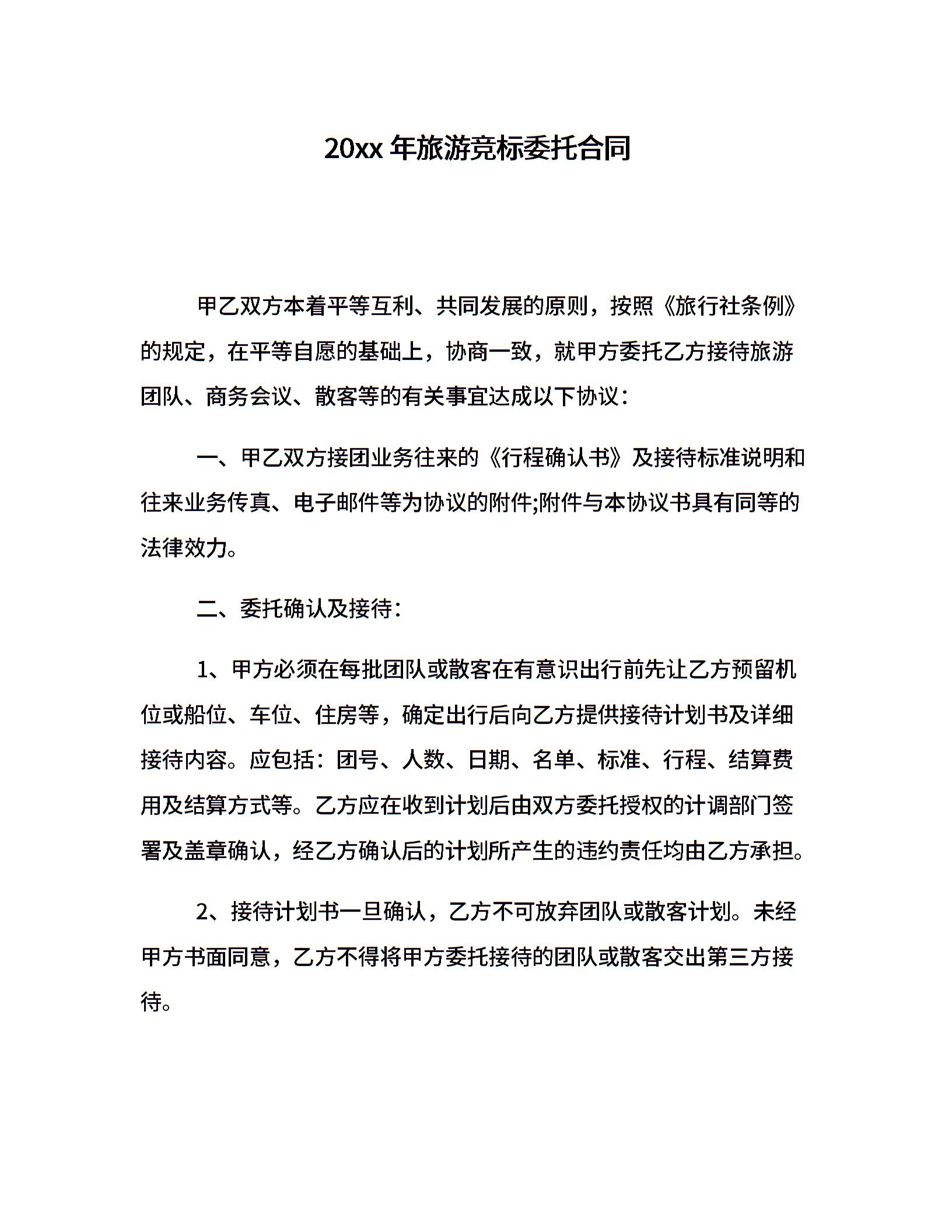 20xx 年旅游竞标委托合同

甲乙双方本着平等互利、共同发展的原则，按照《旅行社条例》的规定，在平等自愿的基础上，协商一致，就甲方委托乙方接待旅游团队、商务会议、散客等的有关事宜达成以下协议：

一、甲乙双方接团业务往来的《行程确认书》及接待标准说明和往来业务传真、电子邮件等为协议的附件;附件与本协议书具有同等的法律效力。

二、委托确认及接待：

1、甲方必须在每批团队或散客在有意识出行前先让乙方预留机位或船位、车位、住房等，确定出行后向乙方提供接待计划书及详细接待内容。应包括：团号、人数、日期、名单、标准、行程、结算费用及结算方式等。乙方应在收到计划后由双方委托授权的计调部门签署及盖章确认，经乙方确认后的计划所产生的违约责任均由乙方承担。

2、接待计划书一旦确认，乙方不可放弃团队或散客计划。未经甲方书面同意，乙方不得将甲方委托接待的团队或散客交出第三方接待。